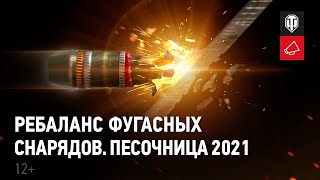 РЕБАЛАНС ФУГАСНЫХ СНАРЯДОВ. ПЕСОЧНИЦА 2021

12+